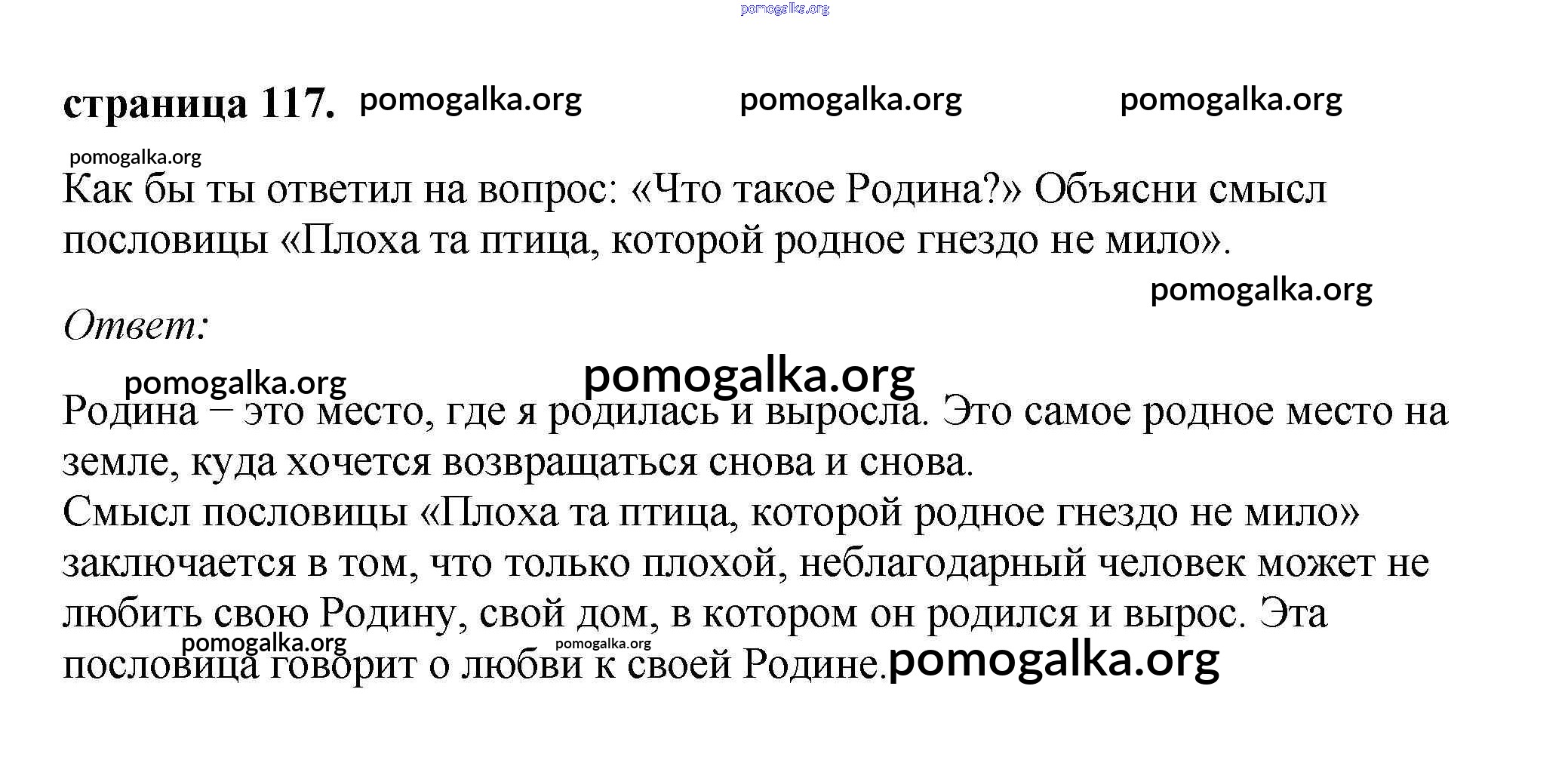 pomogalka.org

страница 117. pomogalka.org pomogalka.org pomogalka.org

pomogalka.org

Как бы ты ответил на вопрос: «Что такое Родина?» Объясни смысл пословицы «Плоха та птица, которой родное гнездо не мило».

pomogalka.org

Ответ:

pomogalka.org pomogalka.org

Родина – это место, где я родилась и выросла. Это самое родное место на земле, куда хочется возвращаться снова и снова.
Смысл пословицы «Плоха та птица, которой родное гнездо не мило» заключается в том, что только плохой, неблагодарный человек может не любить свою Родину, свой дом, в котором он родился и вырос. Эта пословица говорит о любви к своей Родине.

pomogalka.org pomogalka.org pomogalka.org